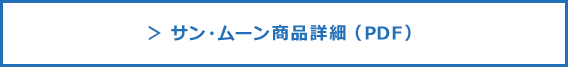 > サン・ムーン商品詳細（PDF）